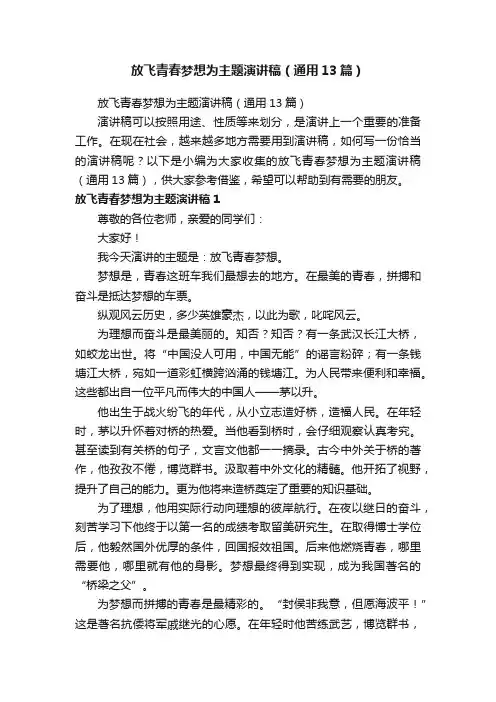 放飞青春梦想为主题演讲稿（通用13篇）

放飞青春梦想为主题演讲稿（通用13篇）

演讲稿可以按照用途、性质等来划分，是演讲上一个重要的准备工作。在现在社会，越来越多地方需要用到演讲稿，如何写一份恰当的演讲稿呢？以下是小编为大家收集的放飞青春梦想为主题演讲稿（通用13篇），供大家参考借鉴，希望可以帮助到有需要的朋友。

放飞青春梦想为主题演讲稿1

尊敬的各位老师，亲爱的同学们：

大家好！

我今天演讲的主题是：放飞青春梦想。

梦想是，青春这班车我们最想去的地方。在最美的青春，拼搏和奋斗是抵达梦想的车票。

纵观风云历史，多少英雄豪杰，以此为歌，叱咤风云。

为理想而奋斗是最美丽的。知否？知否？有一条武汉长江大桥，如蛟龙出世。将“中国没人可用，中国无能”的谣言粉碎；有一条钱塘江大桥，宛如一道彩虹横跨汹涌的钱塘江。为人民带来便利和幸福。这些都出自一位平凡而伟大的中国人——茅以升。

他出生于战火纷飞的年代，从小立志造好桥，造福人民。在年轻时，茅以升怀着对桥的热爱。当他看到桥时，会仔细观察认真考究。甚至读到有关桥的句子，文言文他都一一摘录。古今中外关于桥的著作，他孜孜不倦，博览群书。汲取着中外文化的精髓。他开拓了视野，提升了自己的能力。更为他将来造桥奠定了重要的知识基础。

为了理想，他用实际行动向理想的彼岸航行。在夜以继日的奋斗，刻苦学习下他终于以第一名的成绩考取留美研究生。在取得博士学位后，他毅然国外优厚的条件，回国报效祖国。后来他燃烧青春，哪里需要他，哪里就有他的身影。梦想最终得到实现，成为我国著名的“桥梁之父”。

为梦想而拼搏的青春是最精彩的。“封侯非我意，但愿海波平！”这是著名抗倭将军戚继光的心愿。在年轻时他苦练武艺，博览群书，